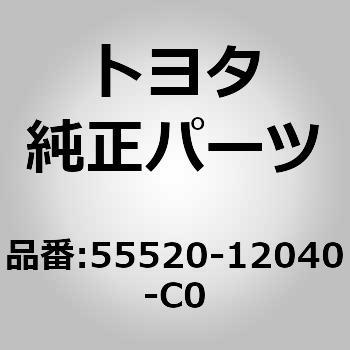 トヨタ
純正パーツ

品番:55520-12040-C0